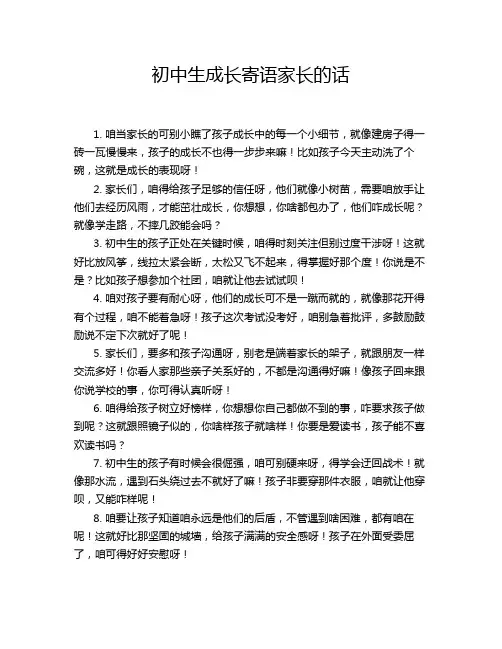 初中生成长寄语家长的话

1. 咱当家长的可别小瞧了孩子成长中的每一个小细节，就像建房子得一砖一瓦慢慢来，孩子的成长不也得一步步来嘛！比如孩子今天主动洗了个碗，这就是成长的表现呀！

2. 家长们，咱得给孩子足够的信任呀，他们就像小树苗，需要咱放手让他们去经历风雨，才能茁壮成长，你想想，你啥都包办了，他们咋成长呢？就像学走路，不摔几跤能会吗？

3. 初中生的孩子正处在关键时候，咱得时刻关注但别过度干涉呀！这就好比放风筝，线拉太紧会断，太松又飞不起来，得掌握好那个度！你说是不是？比如孩子想参加个社团，咱就让他去试试呗！

4. 咱对孩子要有耐心呀，他们的成长可不是一蹴而就的，就像那花开得有个过程，咱不能着急呀！孩子这次考试没考好，咱别急着批评，多鼓励鼓励说不定下次就好了呢！

5. 家长们，要多和孩子沟通呀，别老是端着家长的架子，就跟朋友一样交流多好！你看人家那些亲子关系好的，不都是沟通得好嘛！像孩子回来跟你说学校的事，你可得认真听呀！

6. 咱得给孩子树立好榜样，你想想你自己都做不到的事，咋要求孩子做到呢？这就跟照镜子似的，你啥样孩子就啥样！你要是爱读书，孩子能不喜欢读书吗？

7. 初中生的孩子有时候会很倔强，咱可别硬来呀，得学会迂回战术！就像那水流，遇到石头绕过去不就好了嘛！孩子非要穿那件衣服，咱就让他穿呗，又能咋样呢！

8. 咱要让孩子知道咱永远是他们的后盾，不管遇到啥困难，都有咱在呢！这就好比那坚固的城墙，给孩子满满的安全感呀！孩子在外面受委屈了，咱可得好好安慰呀！